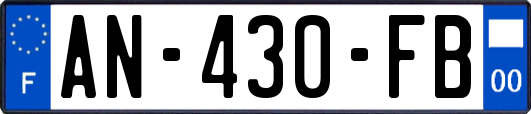 F
AN-430-FB
00